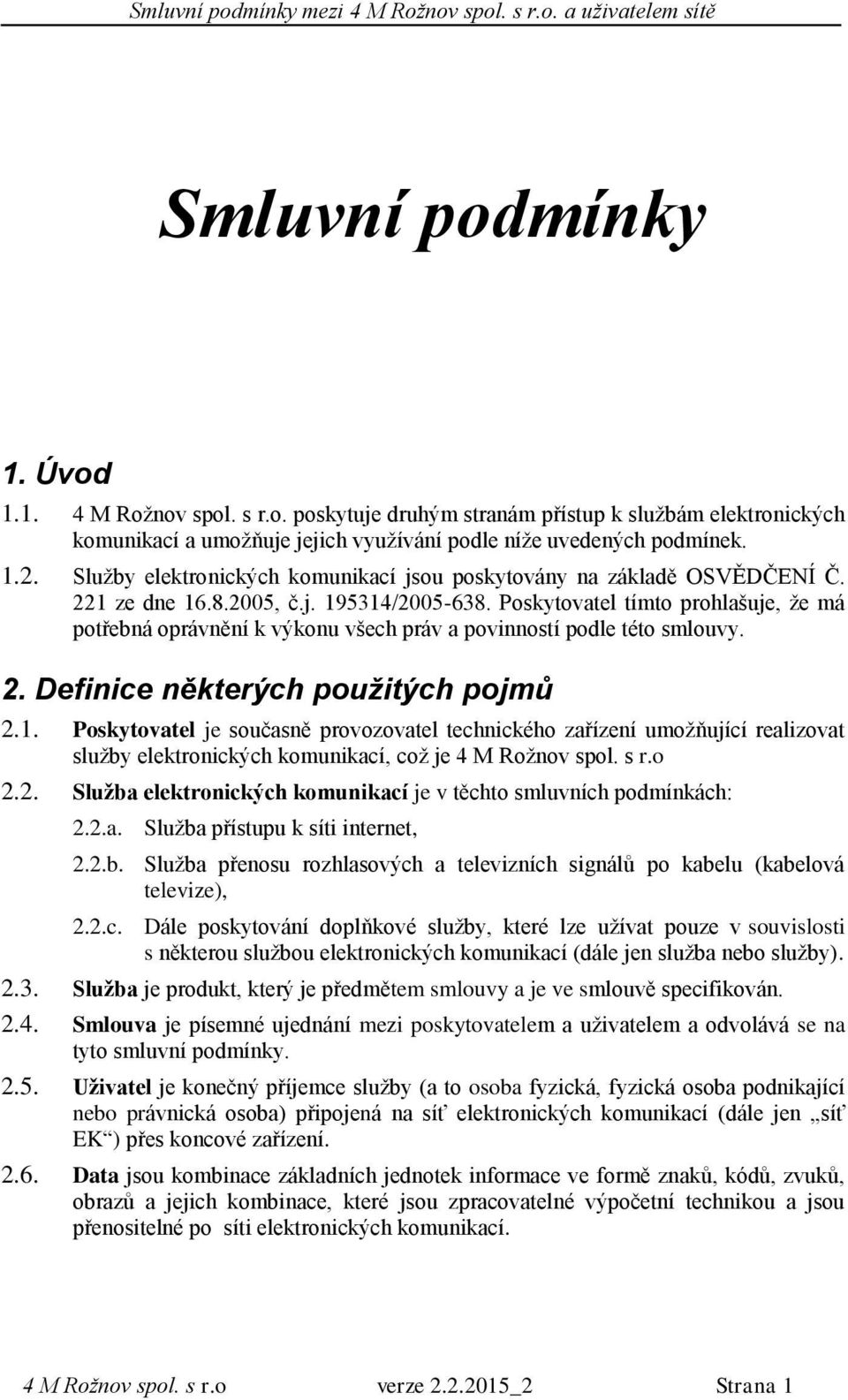 Smluvní podmínky mezi 4 M Rožnov spol. s r.o. a uživatelem sítě

Smluvní podmínky

1. Úvod

1.1. 4 M Rožnov spol. s r.o. poskytuje druhým stranám přístup k službám elektronických komunikací a umožňuje jejich využívání podle níže uvedených podmínek.

1.2. Služby elektronických komunikací jsou poskytovány na základě OSVĚDČENÍ Č. 221 ze dne 16.8.2005, č.j. 195314/2005-638. Poskytovatel tímto prohlašuje, že má potřebná oprávnění k výkonu všech práv a povinností podle této smlouvy.

2. Definice některých použitých pojmů

2.1. Poskytovatel je současně provozovatel technického zařízení umožňující realizovat služby elektronických komunikací, což je 4 M Rožnov spol. s r.o

2.2. Služba elektronických komunikací je v těchto smluvních podmínkách:

2.2.a. Služba přístupu k síti internet,

2.2.b. Služba přenosu rozhlasových a televizních signálů po kabelu (kabelová televize),

2.2.c. Dále poskytování doplňkové služby, které lze užívat pouze v souvislosti s některou službou elektronických komunikací (dále jen služba nebo služby).

2.3. Služba je produkt, který je předmětem smlouvy a je ve smlouvě specifikován.

2.4. Smlouva je písemné ujednání mezi poskytovatelem a uživatelem a odvolává se na tyto smluvní podmínky.

2.5. Uživatel je konečný příjemce služby (a to osoba fyzická, fyzická osoba podnikající nebo právnická osoba) připojená na síť elektronických komunikací (dále jen „síť EK“) přes koncové zařízení.

2.6. Data jsou kombinace základních jednotek informace ve formě znaků, kódů, zvuků, obrazů a jejich kombinace, které jsou zpracovatelné výpočetní technikou a jsou přenositelné po síti elektronických komunikací.

4 M Rožnov spol. s r.o verze 2.2.2015_2 Strana 1